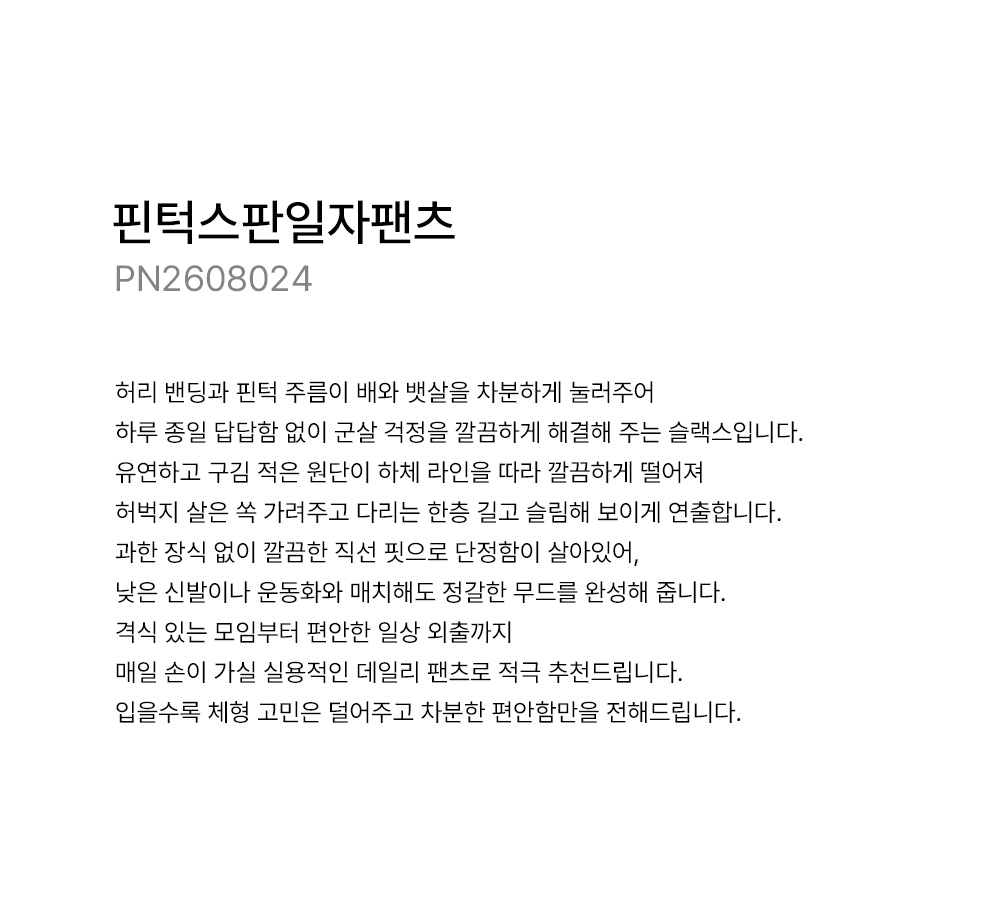 핀턱스판일자팬츠
PN2608024

허리 밴딩과 핀턱 주름이 배와 뱃살을 차분하게 눌러주어
하루 종일 답답함 없이 군살 걱정을 깔끔하게 해결해 주는 슬랙스입니다.
유연하고 구김 적은 원단이 하체 라인을 따라 깔끔하게 떨어져
허벅지 살은 쏙 가려주고 다리는 한층 길고 슬림해 보이게 연출합니다.
과한 장식 없이 깔끔한 직선 핏으로 단정함이 살아있어,
낮은 신발이나 운동화와 매치해도 정갈한 무드를 완성해 줍니다.
격식 있는 모임부터 편안한 일상 외출까지
매일 손이 가실 실용적인 데일리 팬츠로 적극 추천드립니다.
입을수록 체형 고민은 덜어주고 차분한 편안함만을 전해드립니다.